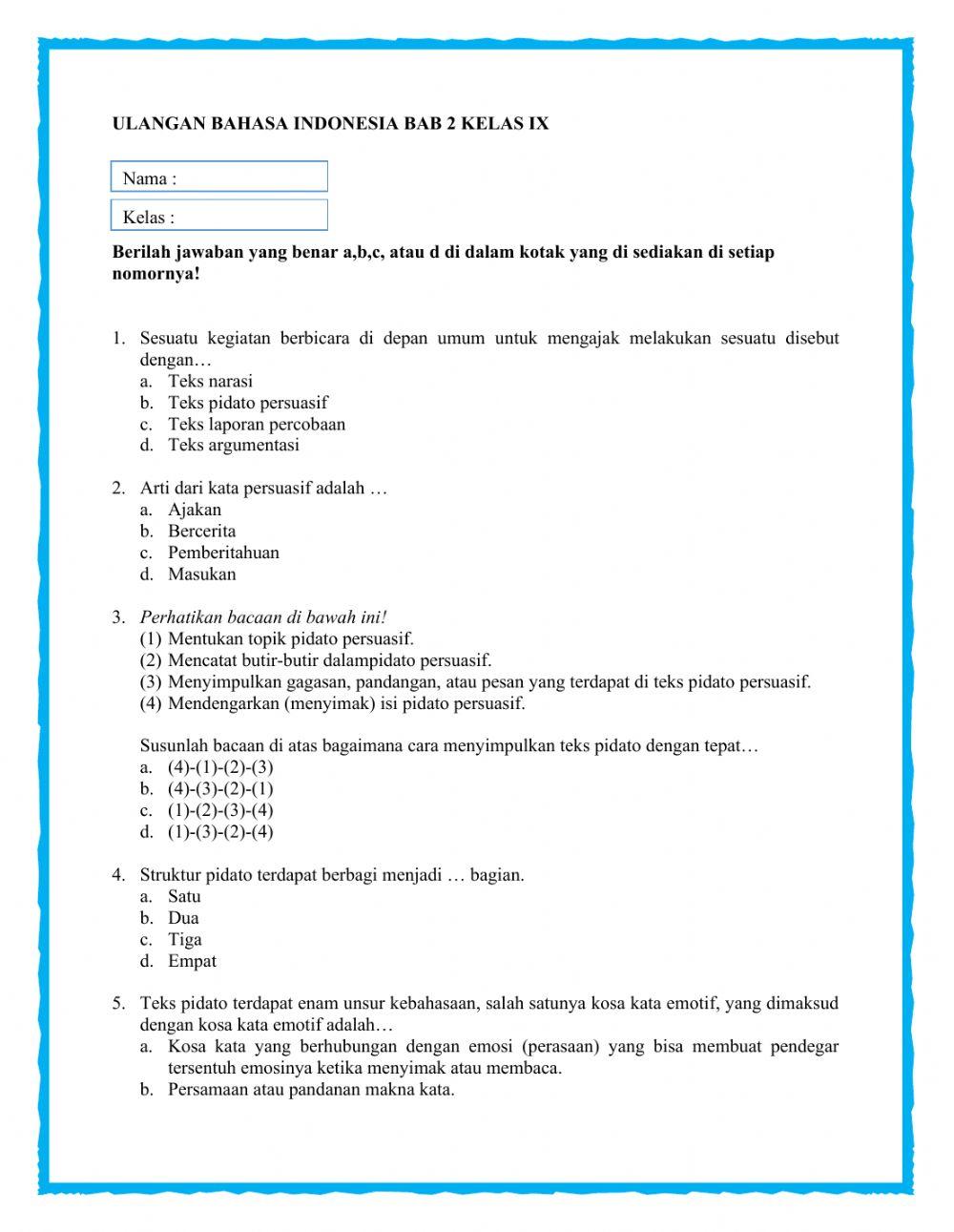 ULANGAN BAHASA INDONESIA BAB 2 KELAS IX

Nama :

Kelas :

Berilah jawaban yang benar a,b,c, atau d di dalam kotak yang di sediakan di setiap nomornya!

1. Sesuatu kegiatan berbicara di depan umum untuk mengajak melakukan sesuatu disebut dengan…
a. Teks narasi
b. Teks pidato persuasif
c. Teks laporan percobaan
d. Teks argumentasi

2. Arti dari kata persuasif adalah …
a. Ajakan
b. Bercerita
c. Pemberitahuan
d. Masukan

3. Perhatikan bacaan di bawah ini!
(1) Mentukan topik pidato persuasif.
(2) Mencatat butir-butir dalampidato persuasif.
(3) Menyimpulkan gagasan, pandangan, atau pesan yang terdapat di teks pidato persuasif.
(4) Mendengarkan (menyimak) isi pidato persuasif.

Susunlah bacaan di atas bagaimana cara menyimpulkan teks pidato dengan tepat…
a. (4)-(1)-(2)-(3)
b. (4)-(3)-(2)-(1)
c. (1)-(2)-(3)-(4)
d. (1)-(3)-(2)-(4)

4. Struktur pidato terdapat berbagi menjadi … bagian.
a. Satu
b. Dua
c. Tiga
d. Empat

5. Teks pidato terdapat enam unsur kebahasaan, salah satunya kosa kata emotif, yang dimaksud dengan kosa kata emotif adalah…
a. Kosa kata yang berhubungan dengan emosi (perasaan) yang bisa membuat pendegar tersentuh emosinya ketika menyimak atau membaca.
b. Persamaan atau pandanan makna kata.